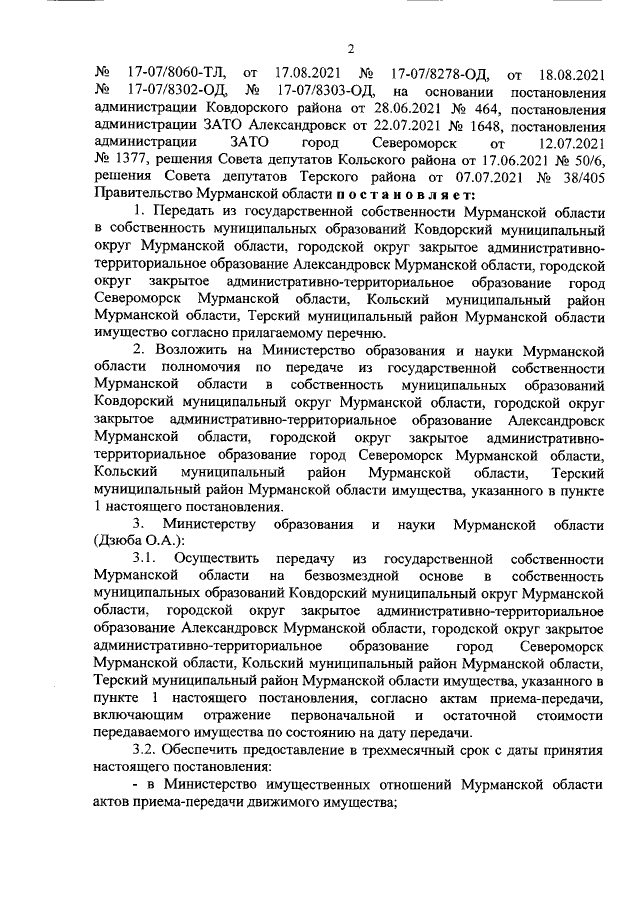 2

№ 17-07/8060-ТЛ, от 17.08.2021 № 17-07/8278-ОД, от 18.08.2021 № 17-07/8302-ОД, № 17-07/8303-ОД, на основании постановления администрации Ковдорского района от 28.06.2021 № 464, постановления администрации ЗАТО Александровск от 22.07.2021 № 1648, постановления администрации ЗАТО город Североморск от 12.07.2021 № 1377, решения Совета депутатов Кольского района от 17.06.2021 № 50/6, решения Совета депутатов Терского района от 07.07.2021 № 38/405 Правительство Мурманской области постановляет:

1. Передать из государственной собственности Мурманской области в собственность муниципальных образований Ковдорский муниципальный округ Мурманской области, городской округ закрытое административно-территориальное образование Александровск Мурманской области, городской округ закрытое административно-территориальное образование город Североморск Мурманской области, Кольский муниципальный район Мурманской области, Терский муниципальный район Мурманской области имущество согласно прилагаемому перечню.

2. Возложить на Министерство образования и науки Мурманской области полномочия по передаче из государственной собственности Мурманской области в собственность муниципальных образований Ковдорский муниципальный округ Мурманской области, городской округ закрытое административно-территориальное образование Александровск Мурманской области, городской округ закрытое административно-территориальное образование город Североморск Мурманской области, Кольский муниципальный район Мурманской области, Терский муниципальный район Мурманской области имущества, указанного в пункте 1 настоящего постановления.

3. Министерству образования и науки Мурманской области (Дзюба О.А.):

3.1. Осуществить передачу из государственной собственности Мурманской области на безвозмездной основе в собственность муниципальных образований Ковдорский муниципальный округ Мурманской области, городской округ закрытое административно-территориальное образование Александровск Мурманской области, городской округ закрытое административно-территориальное образование город Североморск Мурманской области, Кольский муниципальный район Мурманской области, Терский муниципальный район Мурманской области имущества, указанного в пункте 1 настоящего постановления, согласно актам приема-передачи, включающим отражение первоначальной и остаточной стоимости передаваемого имущества по состоянию на дату передачи.

3.2. Обеспечить предоставление в трехмесячный срок с даты принятия настоящего постановления:

- в Министерство имущественных отношений Мурманской области актов приема-передачи движимого имущества;